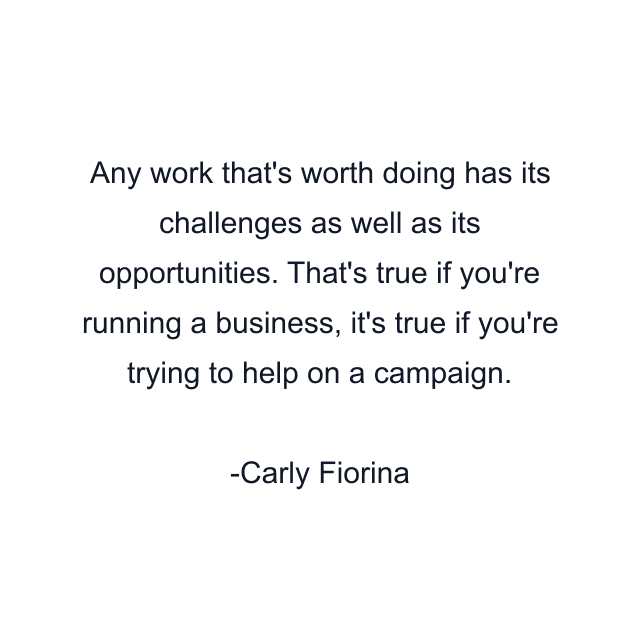 Any work that's worth doing has its challenges as well as its opportunities. That's true if you're running a business, it's true if you're trying to help on a campaign.

-Carly Fiorina